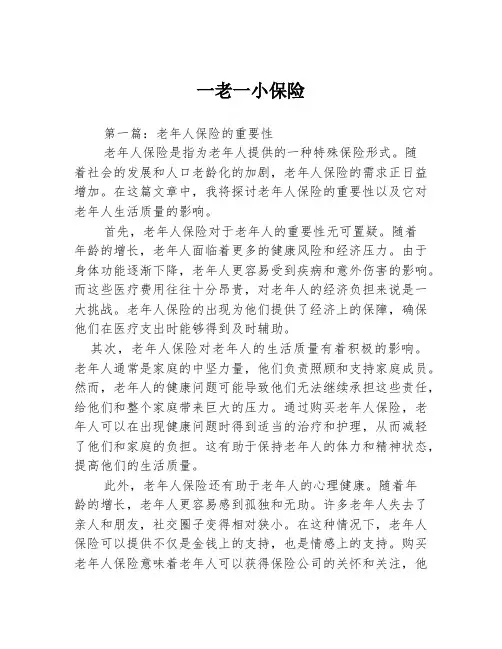 一老一小保险

第一篇：老年人保险的重要性

老年人保险是指为老年人提供的一种特殊保险形式。随着社会的发展和人口老龄化的加剧，老年人保险的需求正日益增加。在这篇文章中，我将探讨老年人保险的重要性以及它对老年人生活质量的影响。

首先，老年人保险对于老年人的重要性无可置疑。随着年龄的增长，老年人面临着更多的健康风险和经济压力。由于身体功能逐渐下降，老年人更容易受到疾病和意外伤害的影响。而这些医疗费用往往十分昂贵，对老年人的经济负担来说是一大挑战。老年人保险的出现为他们提供了经济上的保障，确保他们在医疗支出时能够得到及时辅助。

其次，老年人保险对老年人的生活质量有着积极的影响。老年人通常是家庭的中坚力量，他们负责照顾和支持家庭成员。然而，老年人的健康问题可能导致他们无法继续承担这些责任，给他们和整个家庭带来巨大的压力。通过购买老年人保险，老年人可以在出现健康问题时得到适当的治疗和护理，从而减轻了他们和家庭的负担。这有助于保持老年人的体力和精神状态，提高他们的生活质量。

此外，老年人保险还有助于老年人的心理健康。随着年龄的增长，老年人更容易感到孤独和无助。许多老年人失去了亲人和朋友，社交圈子变得相对狭小。在这种情况下，老年人保险可以提供不仅是金钱上的支持，也是情感上的支持。购买老年人保险意味着老年人可以获得保险公司的关怀和关注，他